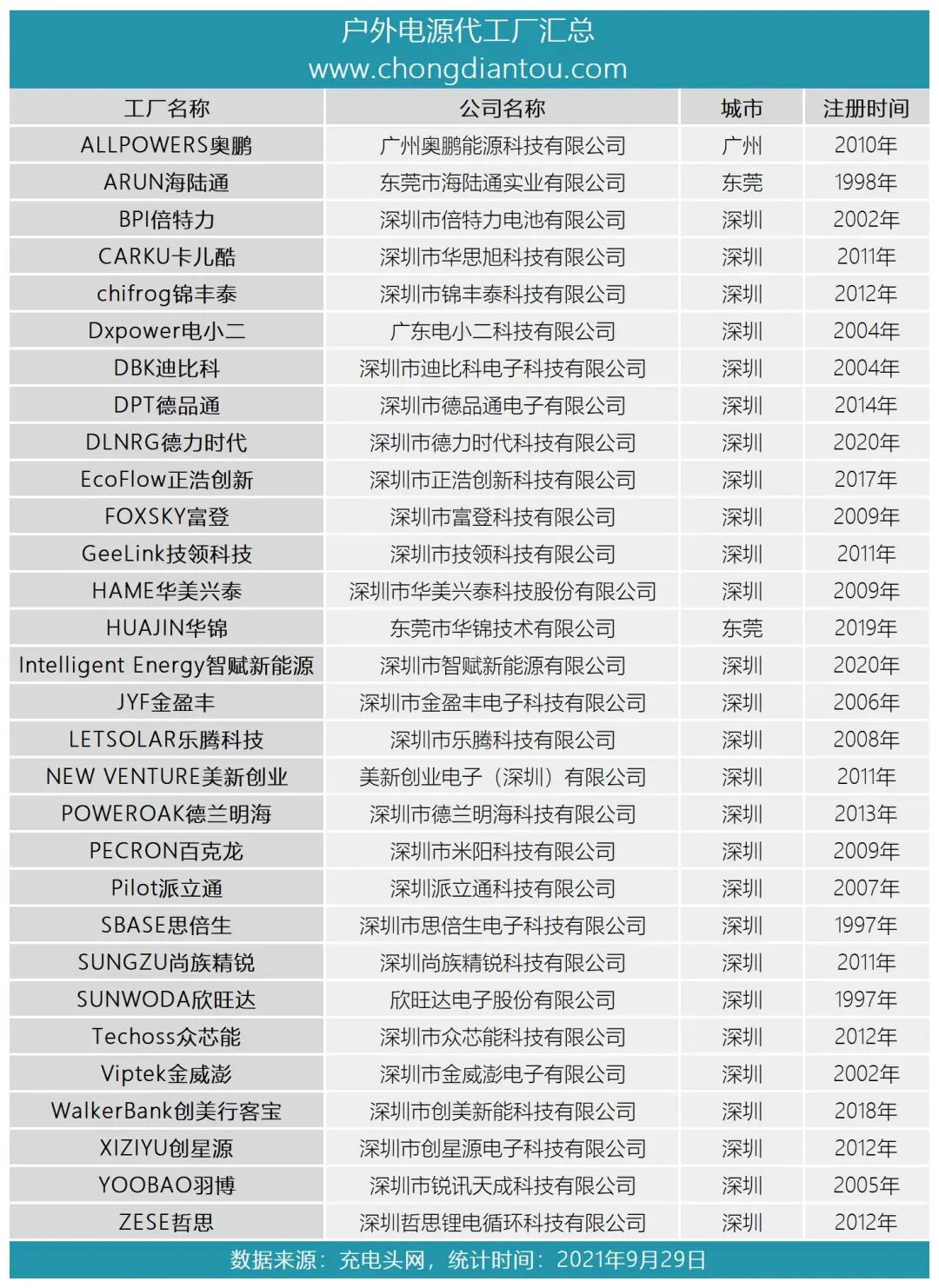 户外电源代工厂汇总
www.chongdiantou.com

| 工厂名称 | 公司名称 | 城市 | 注册时间 |
|---|---|---|---|
| ALLPOWERS奥鹏 | 广州奥鹏能源科技有限公司 | 广州 | 2010年 |
| ARUN海陆通 | 东莞市海陆通实业有限公司 | 东莞 | 1998年 |
| BPI倍特力 | 深圳市倍特力电池有限公司 | 深圳 | 2002年 |
| CARKU卡儿酷 | 深圳市华思旭科技有限公司 | 深圳 | 2011年 |
| chifrog锦丰泰 | 深圳市锦丰泰科技有限公司 | 深圳 | 2012年 |
| Dxpower电小二 | 广东电小二科技有限公司 | 深圳 | 2004年 |
| DBK迪比科 | 深圳市迪比科电子科技有限公司 | 深圳 | 2004年 |
| DPT德品通 | 深圳市德品通电子有限公司 | 深圳 | 2014年 |
| DLNRG德力时代 | 深圳市德力时代科技有限公司 | 深圳 | 2020年 |
| EcoFlow正浩创新 | 深圳市正浩创新科技有限公司 | 深圳 | 2017年 |
| FOXSKY富登 | 深圳市富登科技有限公司 | 深圳 | 2009年 |
| GeeLink技领科技 | 深圳市技领科技有限公司 | 深圳 | 2011年 |
| HAME华美兴泰 | 深圳市华美兴泰科技股份有限公司 | 深圳 | 2009年 |
| HUAJIN华锦 | 东莞市华锦技术有限公司 | 东莞 | 2019年 |
| Intelligent Energy智赋新能源 | 深圳市智赋新能源有限公司 | 深圳 | 2020年 |
| JYF金盈丰 | 深圳市金盈丰电子科技有限公司 | 深圳 | 2006年 |
| LETSOLAR乐腾科技 | 深圳市乐腾科技有限公司 | 深圳 | 2008年 |
| NEW VENTURE美新创业 | 美新创业电子（深圳）有限公司 | 深圳 | 2011年 |
| POWEROAK德兰明海 | 深圳市德兰明海科技有限公司 | 深圳 | 2013年 |
| PECRON百克龙 | 深圳市米阳科技有限公司 | 深圳 | 2009年 |
| Pilot派立通 | 深圳派立通科技有限公司 | 深圳 | 2007年 |
| SBASE思倍生 | 深圳市思倍生电子科技有限公司 | 深圳 | 1997年 |
| SUNGZU尚族精锐 | 深圳尚族精锐科技有限公司 | 深圳 | 2011年 |
| SUNWODA欣旺达 | 欣旺达电子股份有限公司 | 深圳 | 1997年 |
| Techoss众芯能 | 深圳市众芯能科技有限公司 | 深圳 | 2012年 |
| Viptek金威澎 | 深圳市金威澎电子有限公司 | 深圳 | 2002年 |
| WalkerBank创美行客宝 | 深圳市创美新能科技有限公司 | 深圳 | 2018年 |
| XIZIYU创星源 | 深圳市创星源电子科技有限公司 | 深圳 | 2012年 |
| YOOBAO羽博 | 深圳市锐讯天成科技有限公司 | 深圳 | 2005年 |
| ZESE哲思 | 深圳哲思锂电循环科技有限公司 | 深圳 | 2012年 |

数据来源：充电头网，统计时间：2021年9月29日